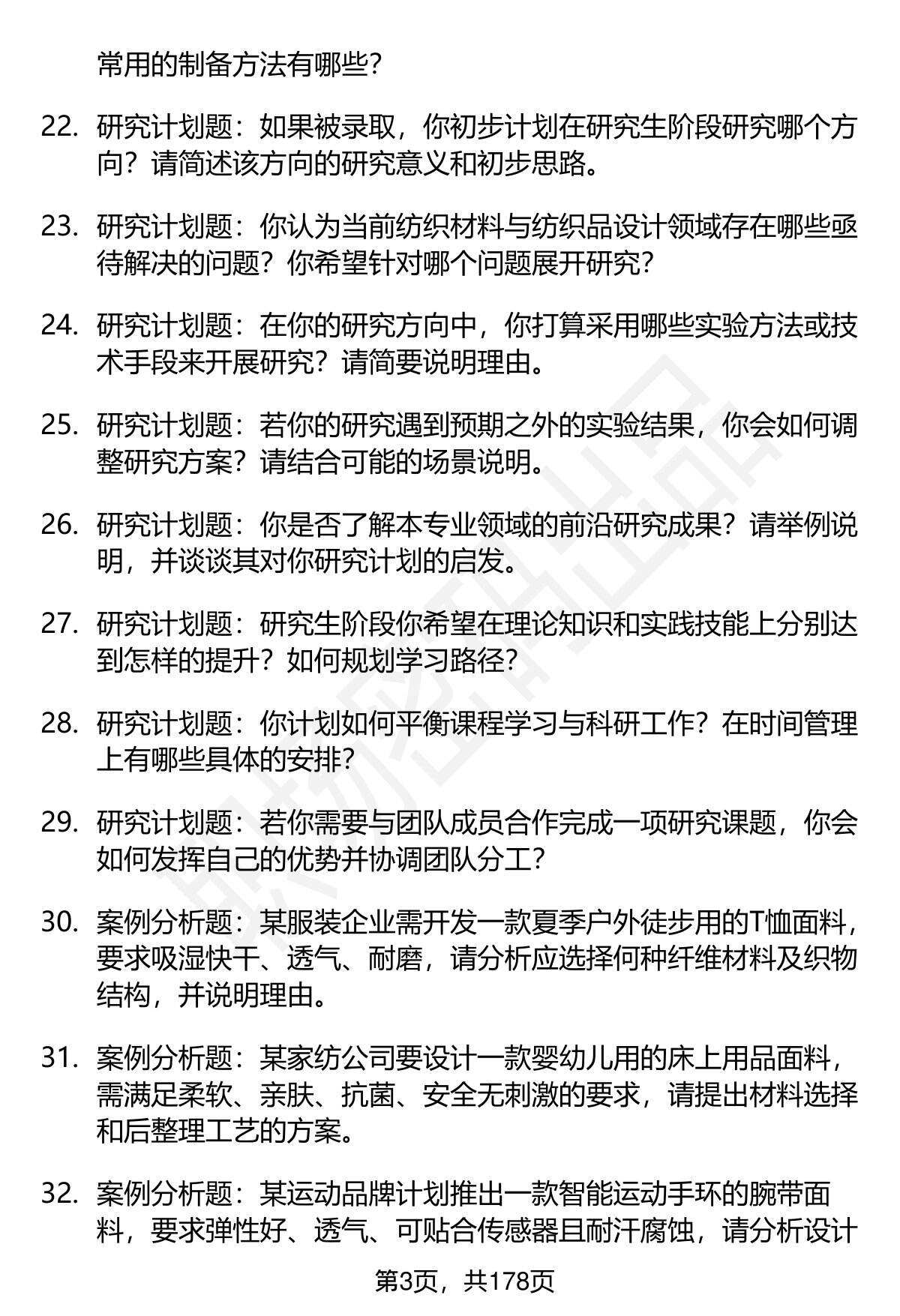 常用的制备方法有哪些?

22. 研究计划题：如果被录取，你初步计划在研究生阶段研究哪个方向？请简述该方向的研究意义和初步思路。

23. 研究计划题：你认为当前纺织材料与纺织品设计领域存在哪些亟待解决的问题？你希望针对哪个问题展开研究?

24. 研究计划题：在你的研究方向中，你打算采用哪些实验方法或技术手段来开展研究？请简要说明理由。

25. 研究计划题：若你的研究遇到预期之外的实验结果，你会如何调整研究方案？请结合可能的场景说明。

26. 研究计划题：你是否了解本专业领域的前沿研究成果？请举例说明，并谈谈其对你研究计划的启发。

27. 研究计划题：研究生阶段你希望在理论知识和实践技能上分别达到怎样的提升？如何规划学习路径?

28. 研究计划题：你计划如何平衡课程学习与科研工作？在时间管理上有哪些具体的安排?

29. 研究计划题：若你需要与团队成员合作完成一项研究课题，你会如何发挥自己的优势并协调团队分工?

30. 案例分析题：某服装企业需开发一款夏季户外徒步用的T恤面料，要求吸湿快干、透气、耐磨，请分析应选择何种纤维材料及织物结构，并说明理由。

31. 案例分析题：某家纺公司要设计一款婴幼儿用的床上用品面料，需满足柔软、亲肤、抗菌、安全无刺激的要求，请提出材料选择和后整理工艺的方案。

32. 案例分析题：某运动品牌计划推出一款智能运动手环的腕带面料，要求弹性好、透气、可贴合传感器且耐汗腐蚀，请分析设计

第3页，共178页